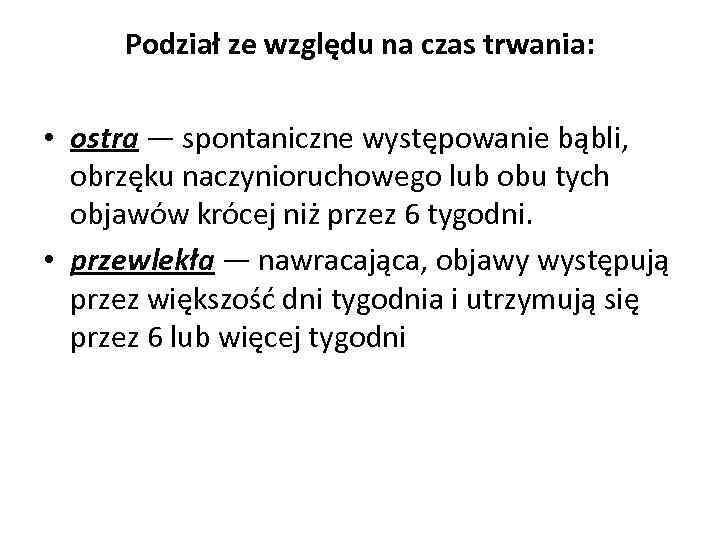 Podział ze względu na czas trwania:

• ostra — spontaniczne występowanie bąbli, obrzęku naczynioruchowego lub obu tych objawów krócej niż przez 6 tygodni.
• przewlekła — nawracająca, objawy występują przez większość dni tygodnia i utrzymują się przez 6 lub więcej tygodni